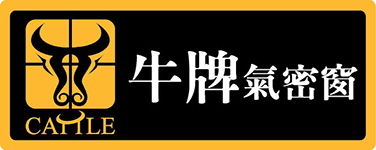 CATTLE

牛牌氣密窗